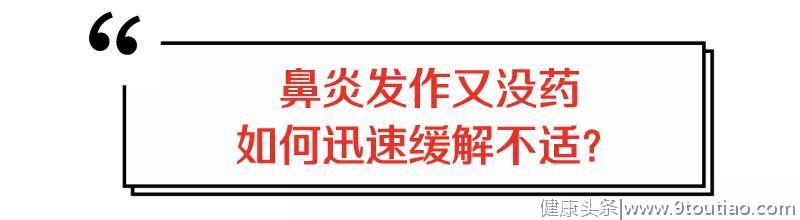 “

鼻炎发作又没药
如何迅速缓解不适？

健康头条|www.9toutiao.com